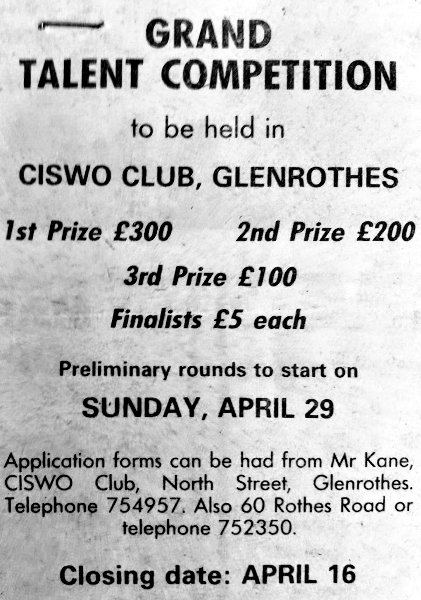 GRAND
TALENT COMPETITION

to be held in

CISWO CLUB, GLENROTHES

1st Prize £300 2nd Prize £200

3rd Prize £100

Finalists £5 each

Preliminary rounds to start on

SUNDAY, APRIL 29

Application forms can be had from Mr Kane, CISWO Club, North Street, Glenrothes. Telephone 754957. Also 60 Rothes Road or telephone 752350.

Closing date: APRIL 16